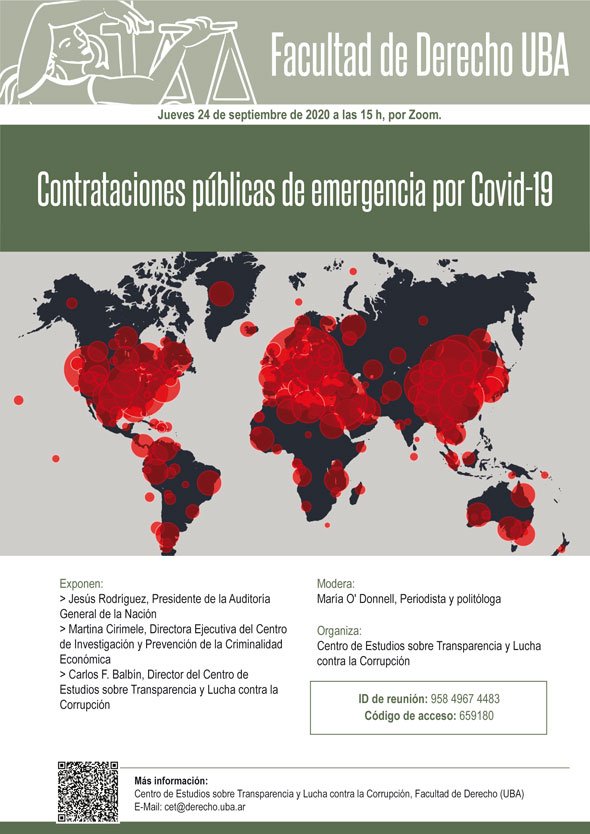 Facultad de Derecho UBA

Jueves 24 de septiembre de 2020 a las 15 h, por Zoom.

Contrataciones públicas de emergencia por Covid-19

Exponen:
> Jesús Rodríguez, Presidente de la Auditoría General de la Nación
> Martina Cirimele, Directora Ejecutiva del Centro de Investigación y Prevención de la Criminalidad Económica
> Carlos F. Balbín, Director del Centro de Estudios sobre Transparencia y Lucha contra la Corrupción

Modera:
María O' Donnell, Periodista y politóloga

Organiza:
Centro de Estudios sobre Transparencia y Lucha contra la Corrupción

ID de reunión: 958 4967 4483
Código de acceso: 659180

Más información:
Centro de Estudios sobre Transparencia y Lucha contra la Corrupción, Facultad de Derecho (UBA)
E-Mail: cet@derecho.uba.ar